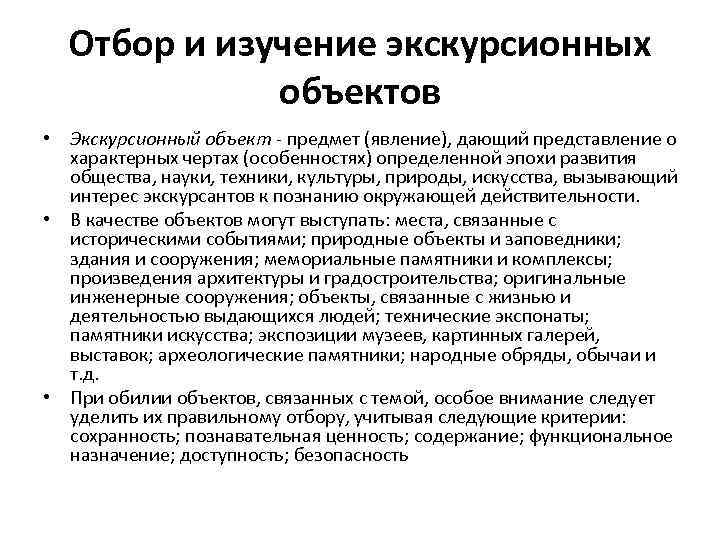 Отбор и изучение экскурсионных объектов

• Экскурсионный объект - предмет (явление), дающий представление о характерных чертах (особенностях) определенной эпохи развития общества, науки, техники, культуры, природы, искусства, вызывающий интерес экскурсантов к познанию окружающей действительности.

• В качестве объектов могут выступать: места, связанные с историческими событиями; природные объекты и заповедники; здания и сооружения; мемориальные памятники и комплексы; произведения архитектуры и градостроительства; оригинальные инженерные сооружения; объекты, связанные с жизнью и деятельностью выдающихся людей; технические экспонаты; памятники искусства; экспозиции музеев, картинных галерей, выставок; археологические памятники; народные обряды, обычаи и т.д.

• При обилии объектов, связанных с темой, особое внимание следует уделить их правильному отбору, учитывая следующие критерии: сохранность; познавательная ценность; содержание; функциональное назначение; доступность; безопасность